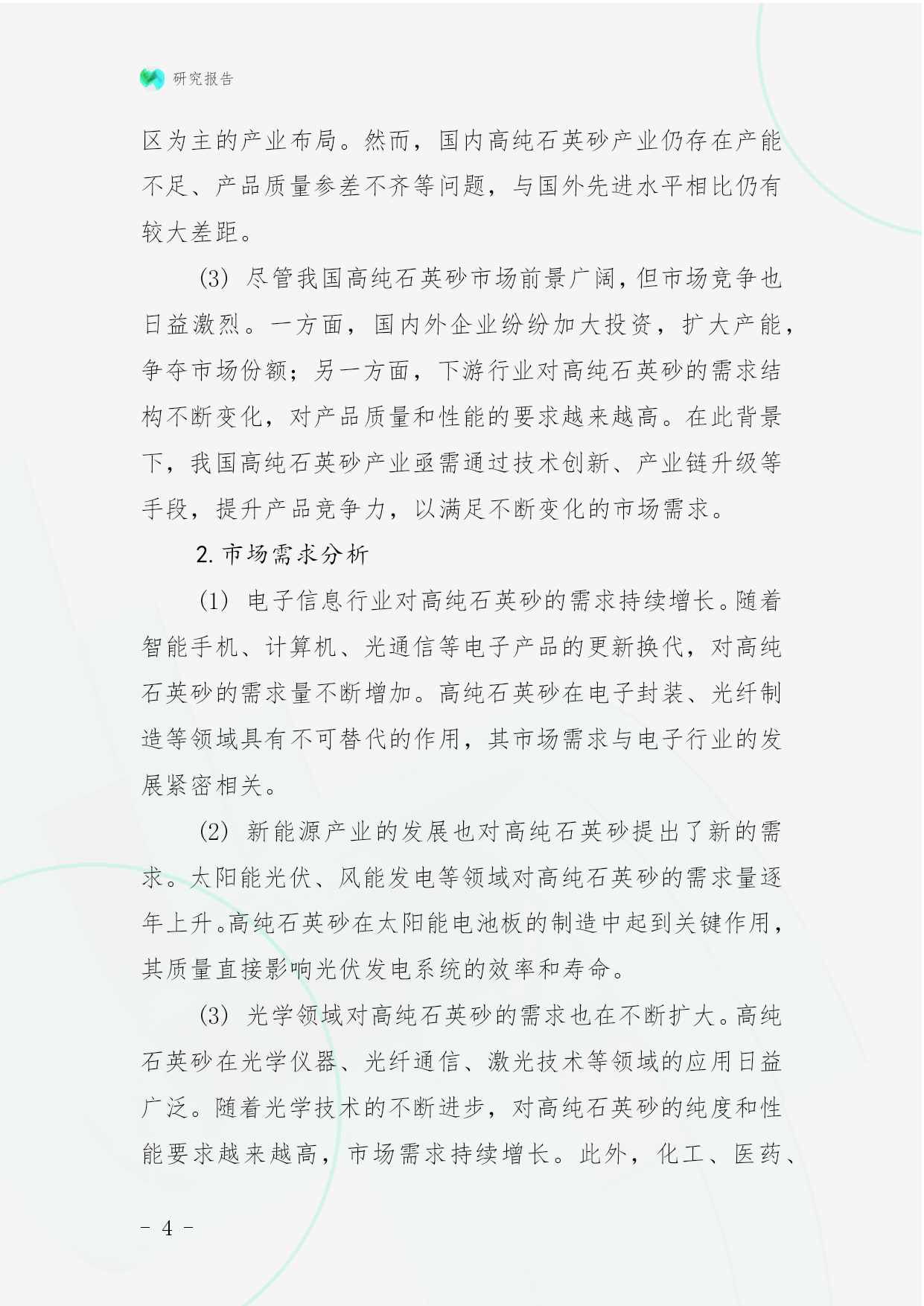 研究报告

区为主的产业布局。然而，国内高纯石英砂产业仍存在产能不足、产品质量参差不齐等问题，与国外先进水平相比仍有较大差距。

(3) 尽管我国高纯石英砂市场前景广阔，但市场竞争也日益激烈。一方面，国内外企业纷纷加大投资，扩大产能，争夺市场份额；另一方面，下游行业对高纯石英砂的需求结构不断变化，对产品质量和性能的要求越来越高。在此背景下，我国高纯石英砂产业亟需通过技术创新、产业链升级等手段，提升产品竞争力，以满足不断变化的市场需求。

2. 市场需求分析

(1) 电子信息行业对高纯石英砂的需求持续增长。随着智能手机、计算机、光通信等电子产品的更新换代，对高纯石英砂的需求量不断增加。高纯石英砂在电子封装、光纤制造等领域具有不可替代的作用，其市场需求与电子行业的发展紧密相关。

(2) 新能源产业的发展也对高纯石英砂提出了新的需求。太阳能光伏、风能发电等领域对高纯石英砂的需求量逐年上升。高纯石英砂在太阳能电池板的制造中起到关键作用，其质量直接影响光伏发电系统的效率和寿命。

(3) 光学领域对高纯石英砂的需求也在不断扩大。高纯石英砂在光学仪器、光纤通信、激光技术等领域的应用日益广泛。随着光学技术的不断进步，对高纯石英砂的纯度和性能要求越来越高，市场需求持续增长。此外，化工、医药、

- 4 -